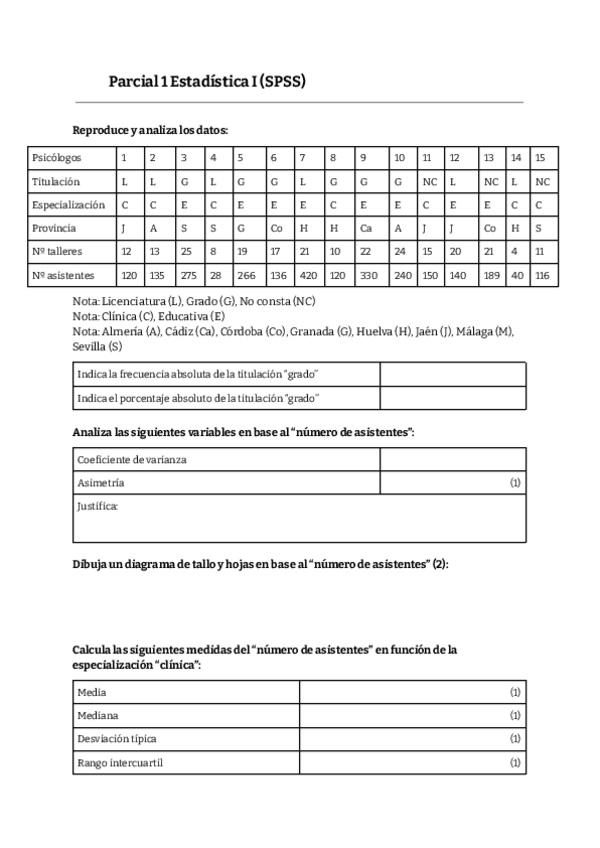 Parcial 1 Estadística I (SPSS)

Reproduce y analiza los datos:

| Psicólogos | 1 | 2 | 3 | 4 | 5 | 6 | 7 | 8 | 9 | 10 | 11 | 12 | 13 | 14 | 15 |
|---|---|---|---|---|---|---|---|---|---|---|---|---|---|---|---|
| Titulación | L | L | G | L | G | G | L | G | G | G | NC | L | NC | L | NC |
| Especialización | C | C | E | C | E | E | E | C | E | E | C | E | E | C | C |
| Provincia | J | A | S | S | G | Co | H | H | Ca | A | J | J | Co | H | S |
| Nº talleres | 12 | 13 | 25 | 8 | 19 | 17 | 21 | 10 | 22 | 24 | 15 | 20 | 21 | 4 | 11 |
| Nº asistentes | 120 | 135 | 275 | 28 | 266 | 136 | 420 | 120 | 330 | 240 | 150 | 140 | 189 | 40 | 116 |

Nota: Licenciatura (L), Grado (G), No consta (NC)
Nota: Clínica (C), Educativa (E)
Nota: Almería (A), Cádiz (Ca), Córdoba (Co), Granada (G), Huelva (H), Jaén (J), Málaga (M), Sevilla (S)

| Indica la frecuencia absoluta de la titulación "grado" | |
|---|---|
| Indica el porcentaje absoluto de la titulación "grado" | |

Analiza las siguientes variables en base al "número de asistentes":

| Coeficiente de varianza | |
|---|---|
| Asimetría | (1) |
| Justifica: | |

Dibuja un diagrama de tallo y hojas en base al "número de asistentes" (2):

Calcula las siguientes medidas del "número de asistentes" en función de la especialización "clínica":

| Media | (1) |
|---|---|
| Mediana | (1) |
| Desviación típica | (1) |
| Rango intercuartil | (1) |